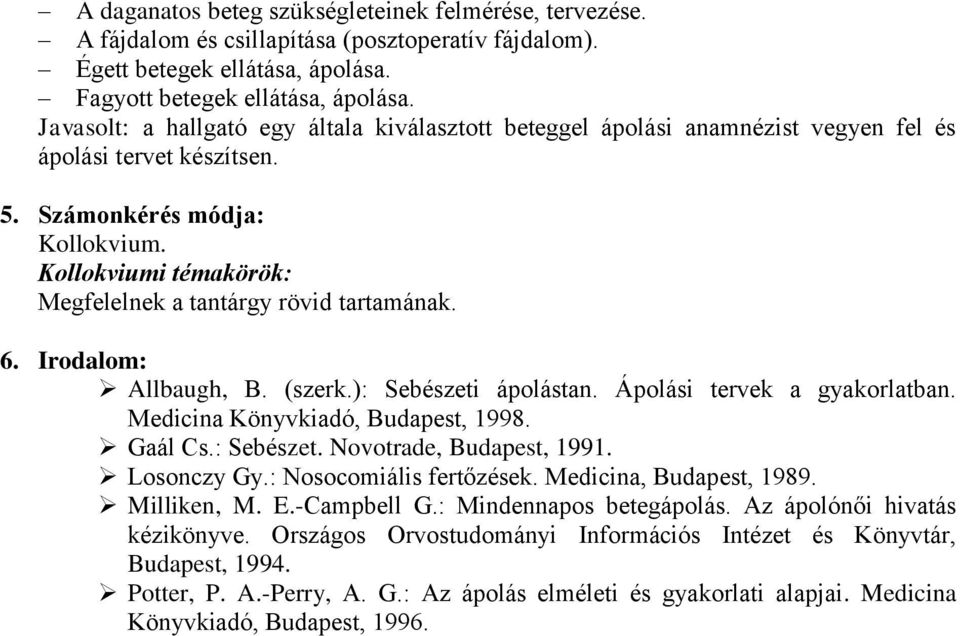 – A daganatos beteg szükségleteinek felmérése, tervezése.
– A fájdalom és csillapítása (posztoperatív fájdalom).
– Égett betegek ellátása, ápolása.
– Fagyott betegek ellátása, ápolása.
Javasolt: a hallgató egy általa kiválasztott beteggel ápolási anamnézist vegyen fel és ápolási tervet készítsen.

5. Számonkérés módja:
Kollokvium.
Kollokviumi témakörök:
Megfelelnek a tantárgy rövid tartamának.

6. Irodalom:
➢ Allbaugh, B. (szerk.): Sebészeti ápolástan. Ápolási tervek a gyakorlatban. Medicina Könyvkiadó, Budapest, 1998.
➢ Gaál Cs.: Sebészet. Novotrade, Budapest, 1991.
➢ Losonczy Gy.: Nosocomiális fertőzések. Medicina, Budapest, 1989.
➢ Milliken, M. E.-Campbell G.: Mindennapos betegápolás. Az ápolónői hivatás kézikönyve. Országos Orvostudományi Információs Intézet és Könyvtár, Budapest, 1994.
➢ Potter, P. A.-Perry, A. G.: Az ápolás elméleti és gyakorlati alapjai. Medicina Könyvkiadó, Budapest, 1996.